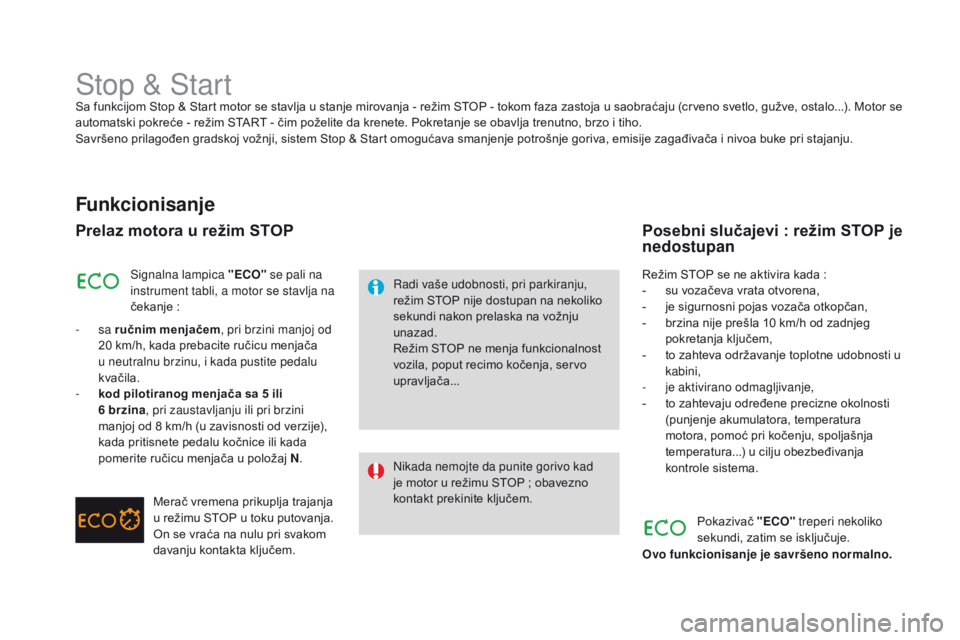 Stop & Start

Sa funkcijom Stop & Start motor se stavlja u stanje mirovanja - režim STOP - tokom faza zastoja u saobraćaju (crveno svetlo, gužve, ostalo...). Motor se automatski pokreće - režim START - čim poželite da krenete. Pokretanje se obavlja trenutno, brzo i tiho.
Savršeno prilagođen gradskoj vožnji, sistem Stop & Start omogućava smanjenje potrošnje goriva, emisije zagađivača i nivoa buke pri stajanju.

Funkcionisanje

Prelaz motora u režim STOP

ECO

Signalna lampica "ECO" se pali na instrument tabli, a motor se stavlja na čekanje :

- sa ručnim menjačem, pri brzini manjoj od 20 km/h, kada prebacite ručicu menjača u neutralnu brzinu, i kada pustite pedalu kvačila.
- kod pilotiranog menjača sa 5 ili 6 brzina, pri zaustavljanju ili pri brzini manjoj od 8 km/h (u zavisnosti od verzije), kada pritisnete pedalu kočnice ili kada pomerite ručicu menjača u položaj N.

ECO

Merač vremena prikuplja trajanja u režimu STOP u toku putovanja. On se vraća na nulu pri svakom davanju kontakta ključem.

Radi vaše udobnosti, pri parkiranju, režim STOP nije dostupan na nekoliko sekundi nakon prelaska na vožnju unazad.
Režim STOP ne menja funkcionalnost vozila, poput recimo kočenja, servo upravljača...

Nikada nemojte da punite gorivo kad je motor u režimu STOP ; obavezno kontakt prekinite ključem.

Posebni slučajevi : režim STOP je nedostupan

Režim STOP se ne aktivira kada :
- su vozačeva vrata otvorena,
- je sigurnosni pojas vozača otkopčan,
- brzina nije prešla 10 km/h od zadnjeg pokretanja ključem,
- to zahteva održavanje toplotne udobnosti u kabini,
- je aktivirano odmagljivanje,
- to zahtevaju određene precizne okolnosti (punjenje akumulatora, temperatura motora, pomoć pri kočenju, spoljašnja temperatura...) u cilju obezbeđivanja kontrole sistema.

ECO

Pokazivač "ECO" treperi nekoliko sekundi, zatim se isključuje.
Ovo funkcionisanje je savršeno normalno.

carmanualsonline.info